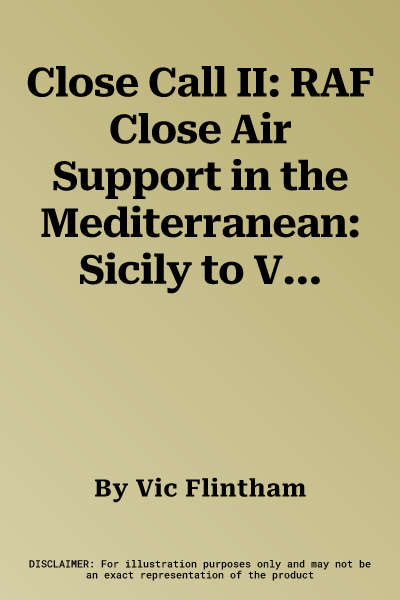 Close Call II: RAF Close Air Support in the Mediterranean: Sicily to V...

By Vic Flintham

DISCLAIMER: For illustration purposes only and may not be an exact representation of the product